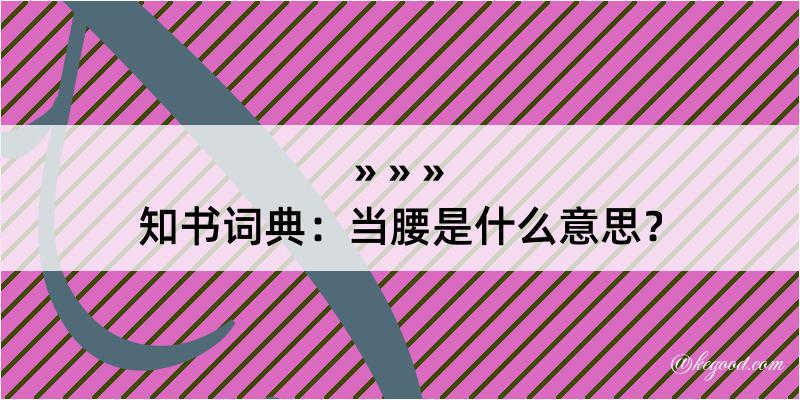 » » »
知书词典：当腰是什么意思？

@kegood.com